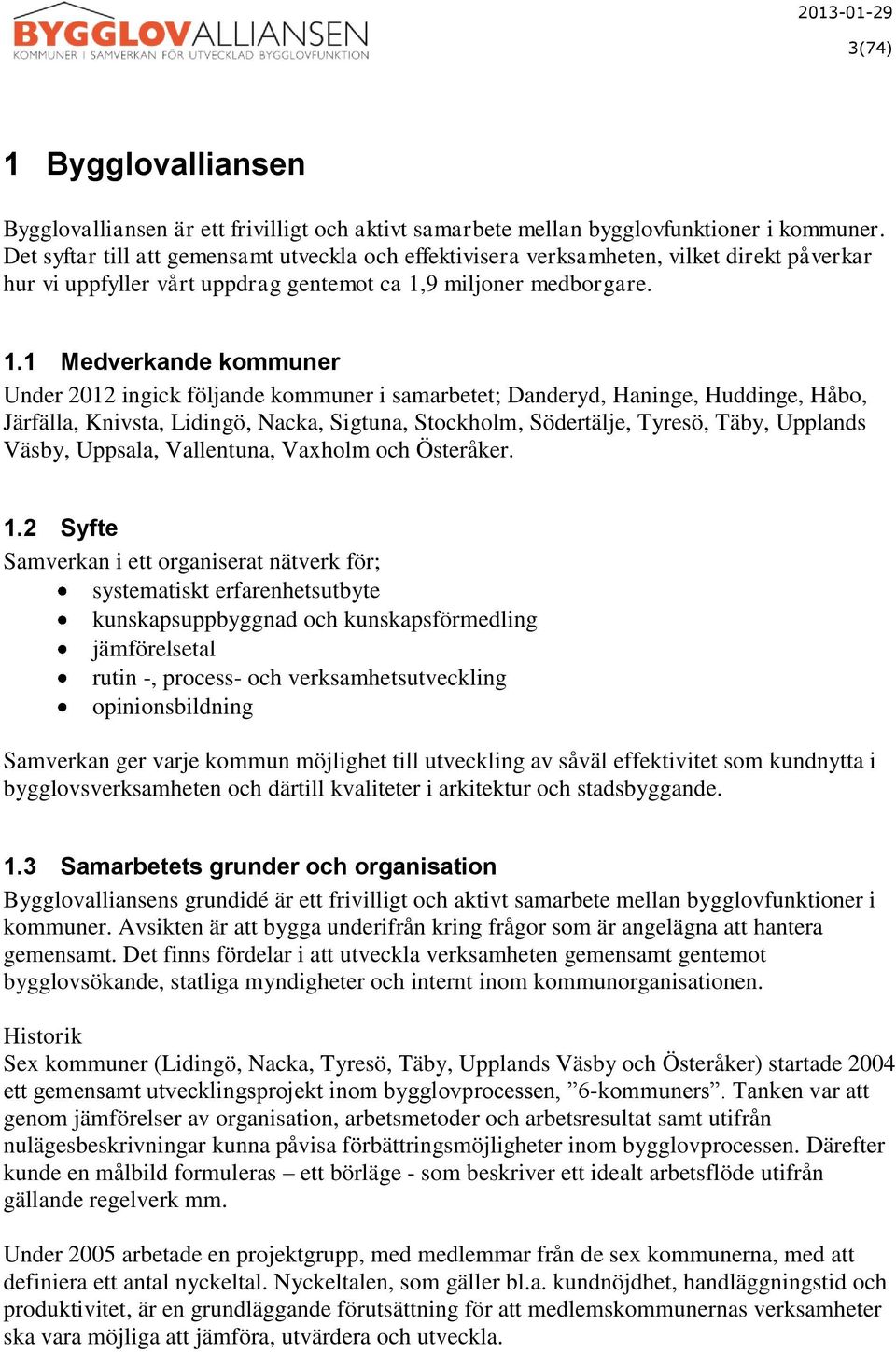 BYGGLOVALLIANSEN
KOMMUNER I SAMVERKAN FÖR UTVECKLAD BYGGLOVFUNKTION

2013-01-29
3(74)

1 Bygglovalliansen

Bygglovalliansen är ett frivilligt och aktivt samarbete mellan bygglovfunktioner i kommuner. Det syftar till att gemensamt utveckla och effektivisera verksamheten, vilket direkt påverkar hur vi uppfyller vårt uppdrag gentemot ca 1,9 miljoner medborgare.

1.1 Medverkande kommuner

Under 2012 ingick följande kommuner i samarbetet; Danderyd, Haninge, Huddinge, Håbo, Järfälla, Knivsta, Lidingö, Nacka, Sigtuna, Stockholm, Södertälje, Tyresö, Täby, Upplands Väsby, Uppsala, Vallentuna, Vaxholm och Österåker.

1.2 Syfte

Samverkan i ett organiserat nätverk för;
• systematiskt erfarenhetsutbyte
• kunskapsuppbyggnad och kunskapsförmedling
• jämförelsetal
• rutin -, process- och verksamhetsutveckling
• opinionsbildning

Samverkan ger varje kommun möjlighet till utveckling av såväl effektivitet som kundnytta i bygglovsverksamheten och därtill kvaliteter i arkitektur och stadsbyggande.

1.3 Samarbetets grunder och organisation

Bygglovalliansens grundidé är ett frivilligt och aktivt samarbete mellan bygglovfunktioner i kommuner. Avsikten är att bygga underifrån kring frågor som är angelägna att hantera gemensamt. Det finns fördelar i att utveckla verksamheten gemensamt gentemot bygglovsökande, statliga myndigheter och internt inom kommunorganisationen.

Historik
Sex kommuner (Lidingö, Nacka, Tyresö, Täby, Upplands Väsby och Österåker) startade 2004 ett gemensamt utvecklingsprojekt inom bygglovprocessen, ”6-kommuners”. Tanken var att genom jämförelser av organisation, arbetsmetoder och arbetsresultat samt utifrån nulägesbeskrivningar kunna påvisa förbättringsmöjligheter inom bygglovprocessen. Därefter kunde en målbild formuleras – ett börläge - som beskriver ett idealt arbetsflöde utifrån gällande regelverk mm.

Under 2005 arbetade en projektgrupp, med medlemmar från de sex kommunerna, med att definiera ett antal nyckeltal. Nyckeltalen, som gäller bl.a. kundnöjdhet, handläggningstid och produktivitet, är en grundläggande förutsättning för att medlemskommunernas verksamheter ska vara möjliga att jämföra, utvärdera och utveckla.